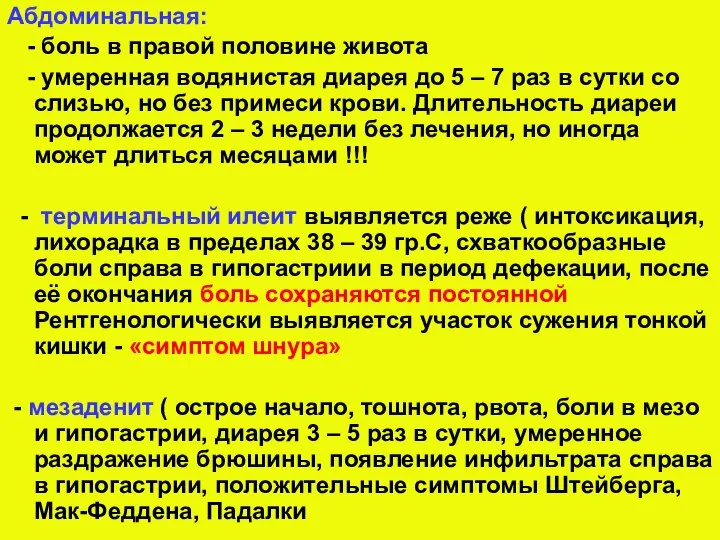 Абдоминальная:

- боль в правой половине живота

- умеренная водянистая диарея до 5 – 7 раз в сутки со слизью, но без примеси крови. Длительность диареи продолжается 2 – 3 недели без лечения, но иногда может длиться месяцами !!!

- терминальный илеит выявляется реже ( интоксикация, лихорадка в пределах 38 – 39 гр.С, схваткообразные боли справа в гипогастриии в период дефекации, после её окончания боль сохраняются постоянной Рентгенологически выявляется участок сужения тонкой кишки - «симптом шнура»

- мезаденит ( острое начало, тошнота, рвота, боли в мезо и гипогастрии, диарея 3 – 5 раз в сутки, умеренное раздражение брюшины, появление инфильтрата справа в гипогастрии, положительные симптомы Штейберга, Мак-Феддена, Падалки